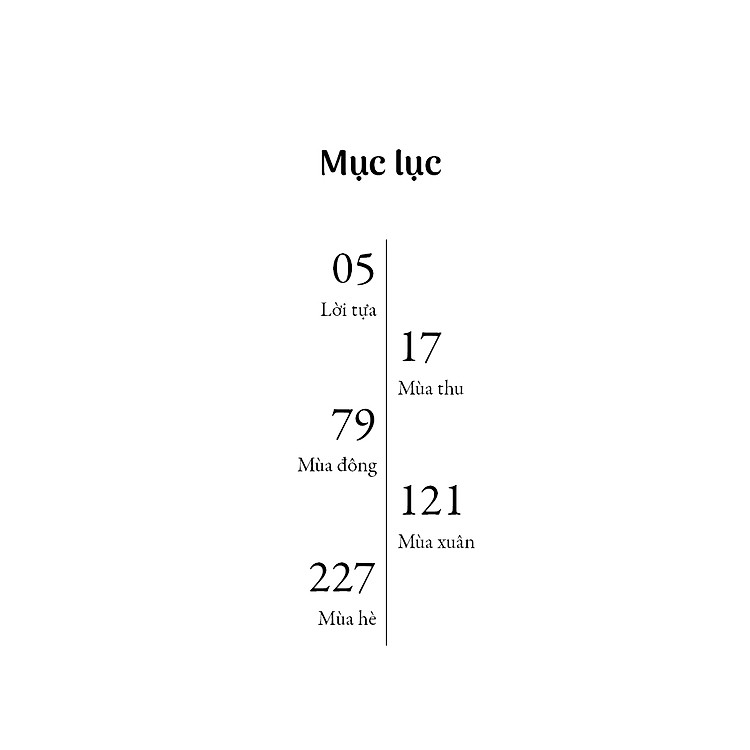 Mục lục

05
Lời tựa

17
Mùa thu

79
Mùa đông

121
Mùa xuân

227
Mùa hè